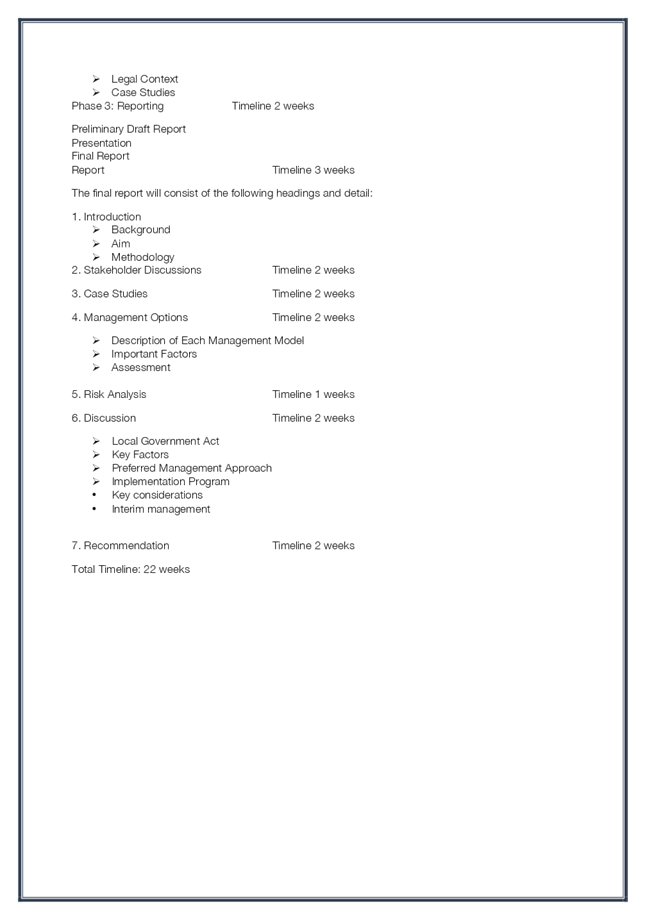 ➢ Legal Context
➢ Case Studies
Phase 3: Reporting Timeline 2 weeks

Preliminary Draft Report
Presentation
Final Report
Report Timeline 3 weeks

The final report will consist of the following headings and detail:

1. Introduction
➢ Background
➢ Aim
➢ Methodology
2. Stakeholder Discussions Timeline 2 weeks

3. Case Studies Timeline 2 weeks

4. Management Options Timeline 2 weeks

➢ Description of Each Management Model
➢ Important Factors
➢ Assessment

5. Risk Analysis Timeline 1 weeks

6. Discussion Timeline 2 weeks

➢ Local Government Act
➢ Key Factors
➢ Preferred Management Approach
➢ Implementation Program
• Key considerations
• Interim management

7. Recommendation Timeline 2 weeks

Total Timeline: 22 weeks